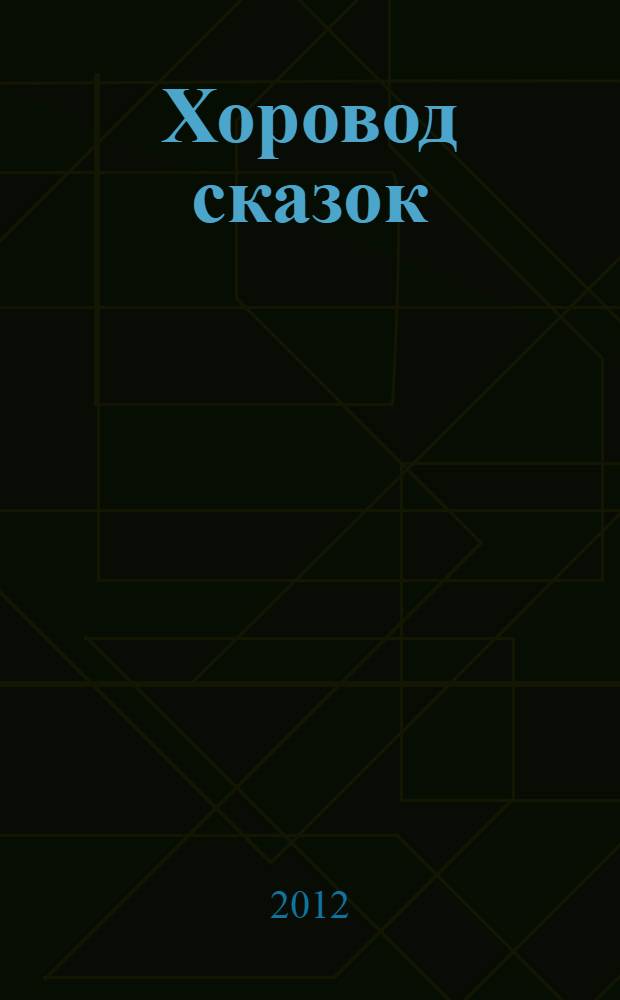 Хоровод сказок

2012